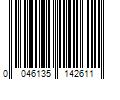 0 046135 142611